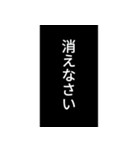 消えなさい